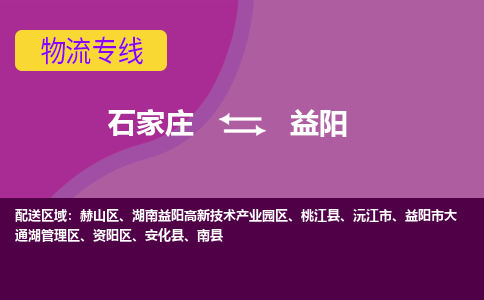 物流专线

石家庄 益阳

配送区域：赫山区、湖南益阳高新技术产业园区、桃江县、沅江市、益阳市大通湖管理区、资阳区、安化县、南县